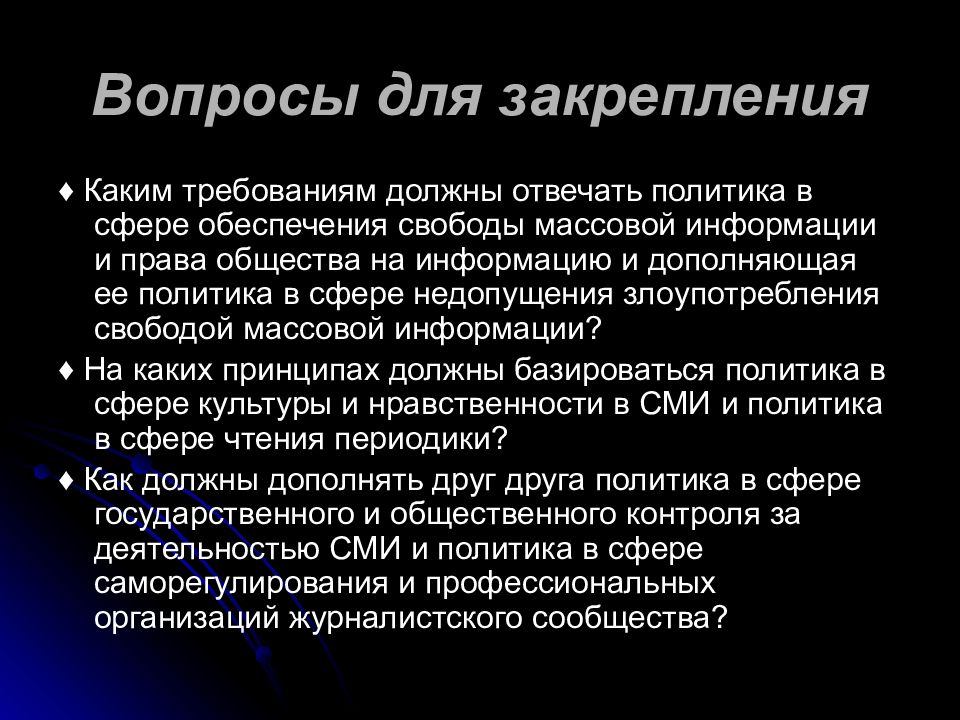 Вопросы для закрепления

♦ Каким требованиям должны отвечать политика в сфере обеспечения свободы массовой информации и права общества на информацию и дополняющая ее политика в сфере недопущения злоупотребления свободой массовой информации?

♦ На каких принципах должны базироваться политика в сфере культуры и нравственности в СМИ и политика в сфере чтения периодики?

♦ Как должны дополнять друг друга политика в сфере государственного и общественного контроля за деятельностью СМИ и политика в сфере саморегулирования и профессиональных организаций журналистского сообщества?